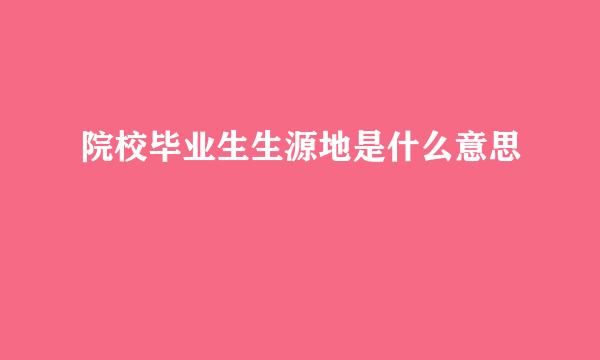 院校毕业生生源地是什么意思